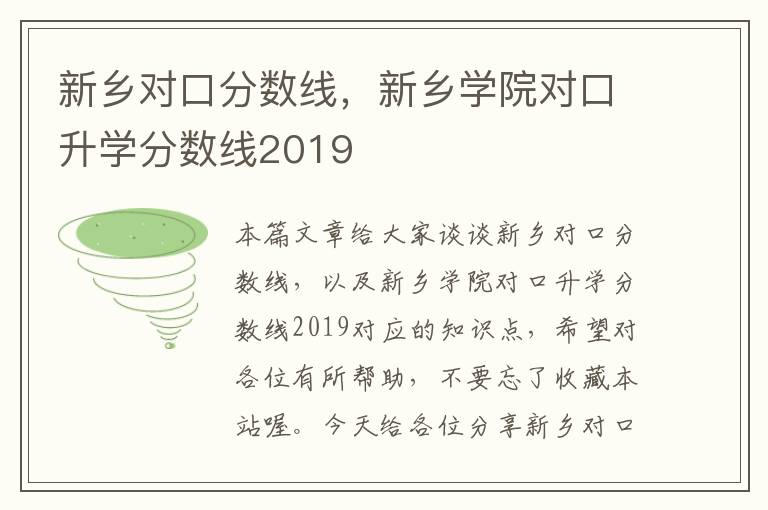 新乡对口分数线，新乡学院对口升学分数线2019

本篇文章给大家谈谈新乡对口分数线，以及新乡学院对口升学分数线2019对应的知识点，希望对各位有所帮助，不要忘了收藏本站喔。今天给各位分享新乡对口